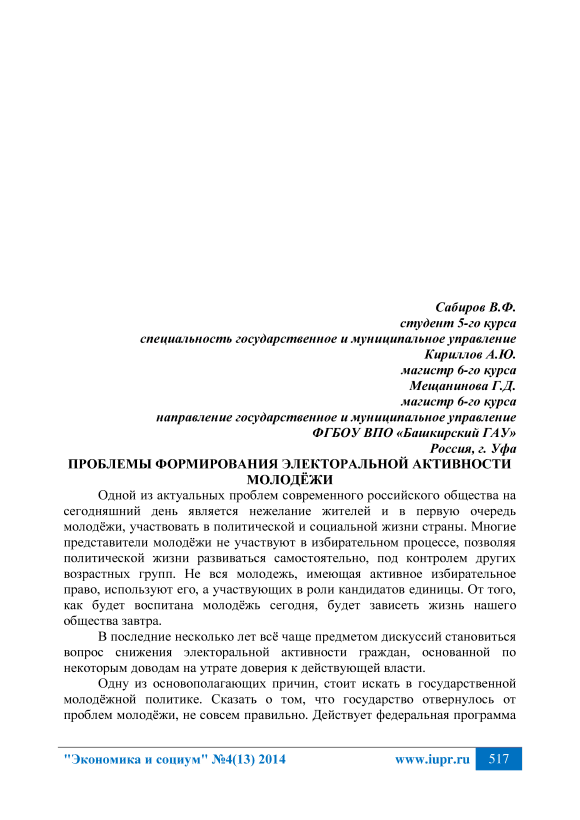 Сабиров В.Ф.
студент 5-го курса
специальность государственное и муниципальное управление
Кириллов А.Ю.
магистр 6-го курса
Мещанинова Г.Д.
магистр 6-го курса
направление государственное и муниципальное управление
ФГБОУ ВПО «Башкирский ГАУ»
Россия, г. Уфа

ПРОБЛЕМЫ ФОРМИРОВАНИЯ ЭЛЕКТОРАЛЬНОЙ АКТИВНОСТИ МОЛОДЁЖИ

Одной из актуальных проблем современного российского общества на сегодняшний день является нежелание жителей и в первую очередь молодёжи, участвовать в политической и социальной жизни страны. Многие представители молодёжи не участвуют в избирательном процессе, позволяя политической жизни развиваться самостоятельно, под контролем других возрастных групп. Не вся молодежь, имеющая активное избирательное право, используют его, а участвующих в роли кандидатов единицы. От того, как будет воспитана молодёжь сегодня, будет зависеть жизнь нашего общества завтра.

В последние несколько лет всё чаще предметом дискуссий становиться вопрос снижения электоральной активности граждан, основанной по некоторым доводам на утрате доверия к действующей власти.

Одну из основополагающих причин, стоит искать в государственной молодёжной политике. Сказать о том, что государство отвернулось от проблем молодёжи, не совсем правильно. Действует федеральная программа

"Экономика и социум" №4(13) 2014 www.iupr.ru 517